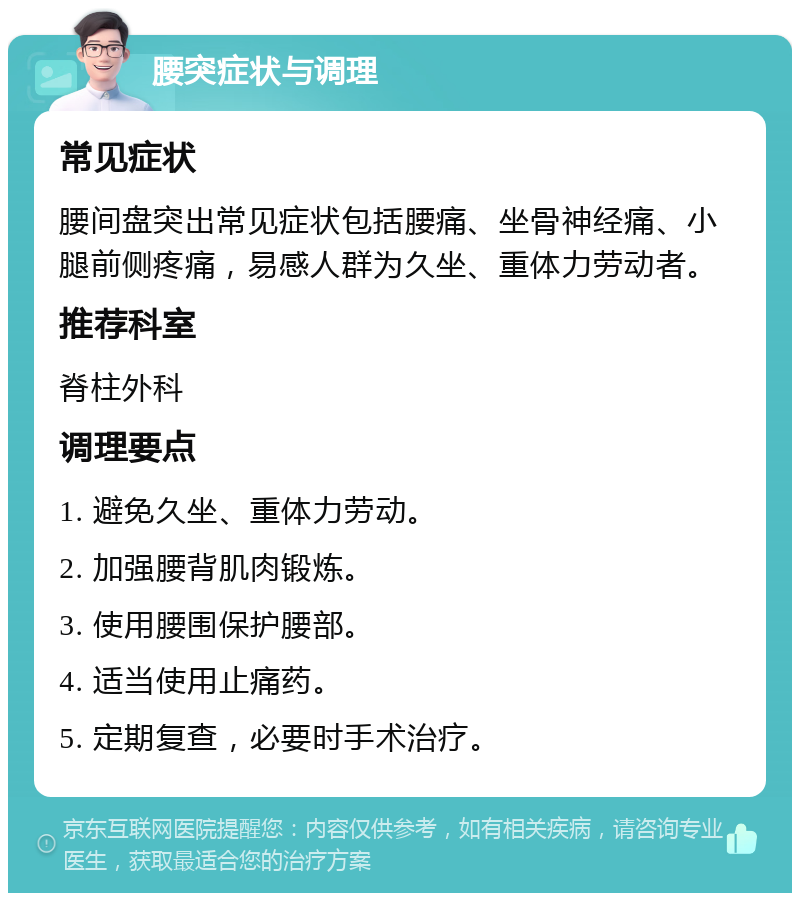 腰突症状与调理

常见症状

腰间盘突出常见症状包括腰痛、坐骨神经痛、小腿前侧疼痛，易感人群为久坐、重体力劳动者。

推荐科室

脊柱外科

调理要点

1. 避免久坐、重体力劳动。

2. 加强腰背肌肉锻炼。

3. 使用腰围保护腰部。

4. 适当使用止痛药。

5. 定期复查，必要时手术治疗。

京东互联网医院提醒您：内容仅供参考，如有相关疾病，请咨询专业医生，获取最适合您的治疗方案